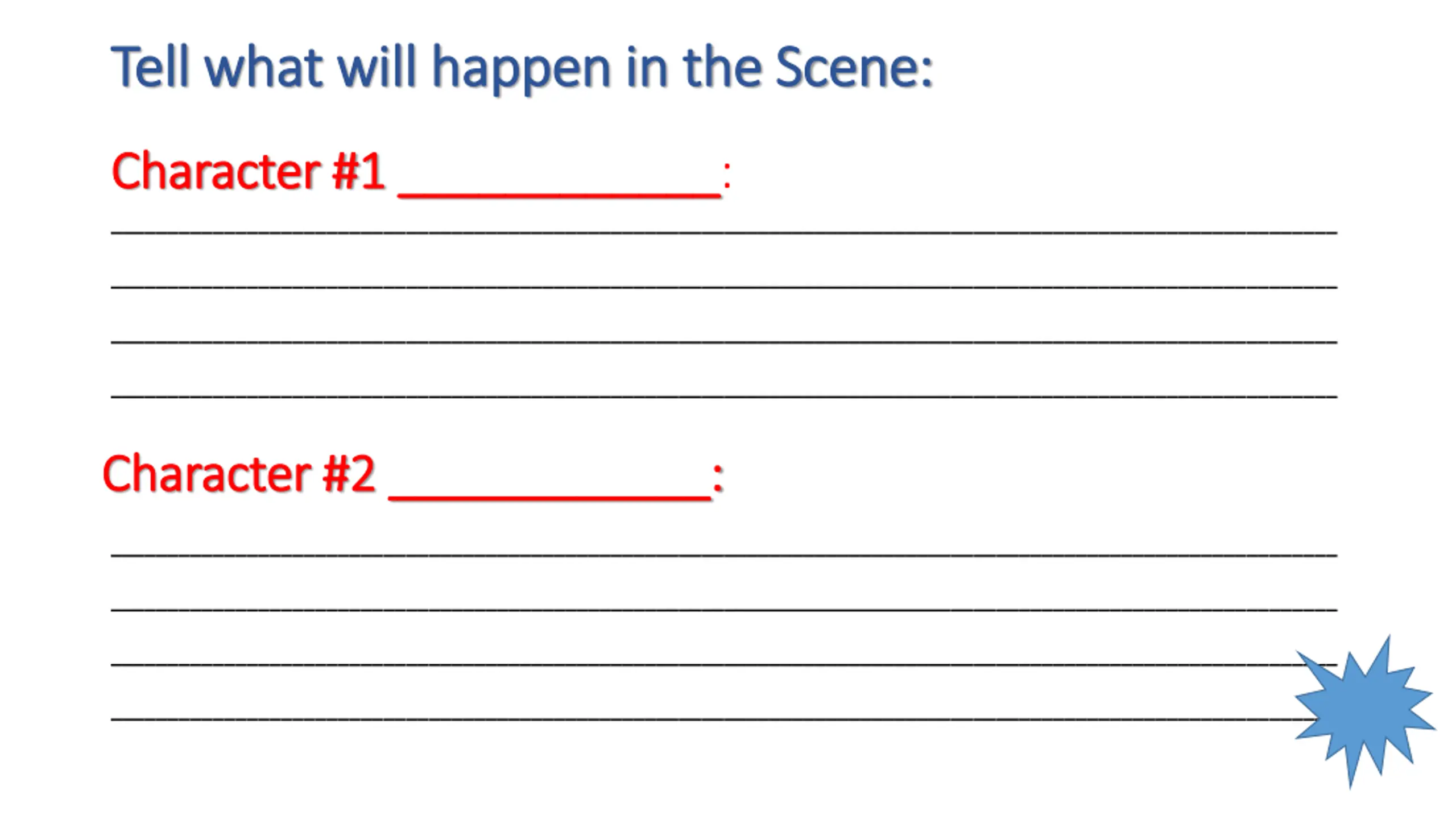 Tell what will happen in the Scene:

Character #1 ____:

____

____

____

____

Character #2 ____:

____

____

____

____